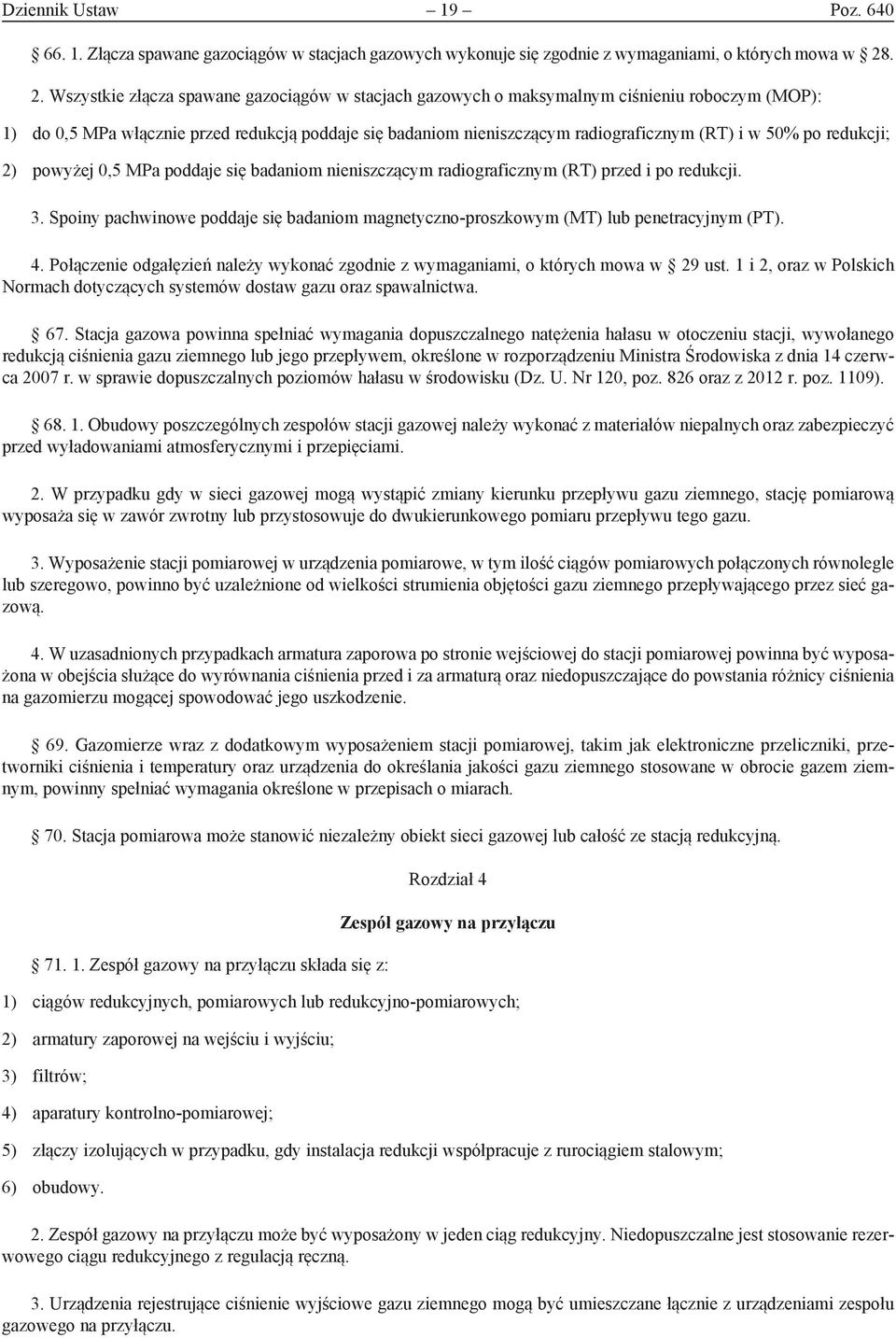 Dziennik Ustaw – 19 – Poz. 640

§ 66. 1. Złącza spawane gazociągów w stacjach gazowych wykonuje się zgodnie z wymaganiami, o których mowa w § 28.

2. Wszystkie złącza spawane gazociągów w stacjach gazowych o maksymalnym ciśnieniu roboczym (MOP):

1) do 0,5 MPa włącznie przed redukcją poddaje się badaniom nieniszczącym radiograficznym (RT) i w 50% po redukcji;

2) powyżej 0,5 MPa poddaje się badaniom nieniszczącym radiograficznym (RT) przed i po redukcji.

3. Spoiny pachwinowe poddaje się badaniom magnetyczno-proszkowym (MT) lub penetracyjnym (PT).

4. Połączenie odgałęzień należy wykonać zgodnie z wymaganiami, o których mowa w § 29 ust. 1 i 2, oraz w Polskich Normach dotyczących systemów dostaw gazu oraz spawalnictwa.

§ 67. Stacja gazowa powinna spełniać wymagania dopuszczalnego natężenia hałasu w otoczeniu stacji, wywołanego redukcją ciśnienia gazu ziemnego lub jego przepływem, określone w rozporządzeniu Ministra Środowiska z dnia 14 czerwca 2007 r. w sprawie dopuszczalnych poziomów hałasu w środowisku (Dz. U. Nr 120, poz. 826 oraz z 2012 r. poz. 1109).

§ 68. 1. Obudowy poszczególnych zespołów stacji gazowej należy wykonać z materiałów niepalnych oraz zabezpieczyć przed wyładowaniami atmosferycznymi i przepięciami.

2. W przypadku gdy w sieci gazowej mogą wystąpić zmiany kierunku przepływu gazu ziemnego, stację pomiarową wyposaża się w zawór zwrotny lub przystosowuje do dwukierunkowego pomiaru przepływu tego gazu.

3. Wyposażenie stacji pomiarowej w urządzenia pomiarowe, w tym ilość ciągów pomiarowych połączonych równolegle lub szeregowo, powinno być uzależnione od wielkości strumienia objętości gazu ziemnego przepływającego przez sieć gazową.

4. W uzasadnionych przypadkach armatura zaporowa po stronie wejściowej do stacji pomiarowej powinna być wyposażona w obejścia służące do wyrównania ciśnienia przed i za armaturą oraz niedopuszczające do powstania różnicy ciśnienia na gazomierzu mogącej spowodować jego uszkodzenie.

§ 69. Gazomierze wraz z dodatkowym wyposażeniem stacji pomiarowej, takim jak elektroniczne przeliczniki, przetworniki ciśnienia i temperatury oraz urządzenia do określania jakości gazu ziemnego stosowane w obrocie gazem ziemnym, powinny spełniać wymagania określone w przepisach o miarach.

§ 70. Stacja pomiarowa może stanowić niezależny obiekt sieci gazowej lub całość ze stacją redukcyjną.

Rozdział 4

Zespół gazowy na przyłączu

§ 71. 1. Zespół gazowy na przyłączu składa się z:

1) ciągów redukcyjnych, pomiarowych lub redukcyjno-pomiarowych;

2) armatury zaporowej na wejściu i wyjściu;

3) filtrów;

4) aparatury kontrolno-pomiarowej;

5) złączy izolujących w przypadku, gdy instalacja redukcji współpracuje z rurociągiem stalowym;

6) obudowy.

2. Zespół gazowy na przyłączu może być wyposażony w jeden ciąg redukcyjny. Niedopuszczalne jest stosowanie rezerwowego ciągu redukcyjnego z regulacją ręczną.

3. Urządzenia rejestrujące ciśnienie wyjściowe gazu ziemnego mogą być umieszczane łącznie z urządzeniami zespołu gazowego na przyłączu.